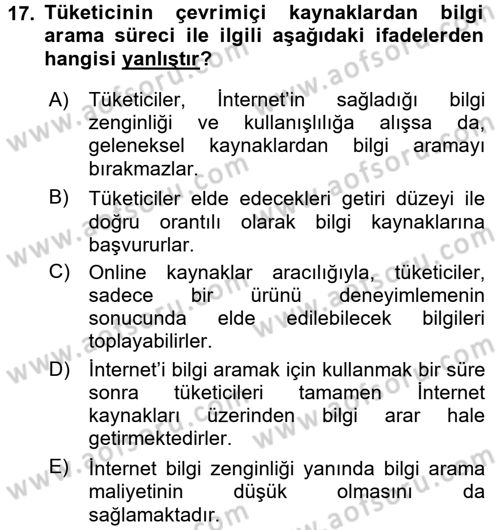 17. Tüketicinin çevrimiçi kaynaklardan bilgi arama süreci ile ilgili aşağıdaki ifadelerden hangisi yanlıştır?

A) Tüketiciler, İnternet'in sağladığı bilgi zenginliği ve kullanışlılığa alışsa da, geleneksel kaynaklardan bilgi aramayı bırakmazlar.

B) Tüketiciler elde edecekleri getiri düzeyi ile doğru orantılı olarak bilgi kaynaklarına başvururlar.

C) Online kaynaklar aracılığıyla, tüketiciler, sadece bir ürünü deneyimlemenin sonucunda elde edilebilecek bilgileri toplayabilirler.

D) İnternet'i bilgi aramak için kullanmak bir süre sonra tüketicileri tamamen İnternet kaynakları üzerinden bilgi arar hale getirmektedirler.

E) İnternet bilgi zenginliği yanında bilgi arama maliyetinin düşük olmasını da sağlamaktadır.

www.aofsoru.com